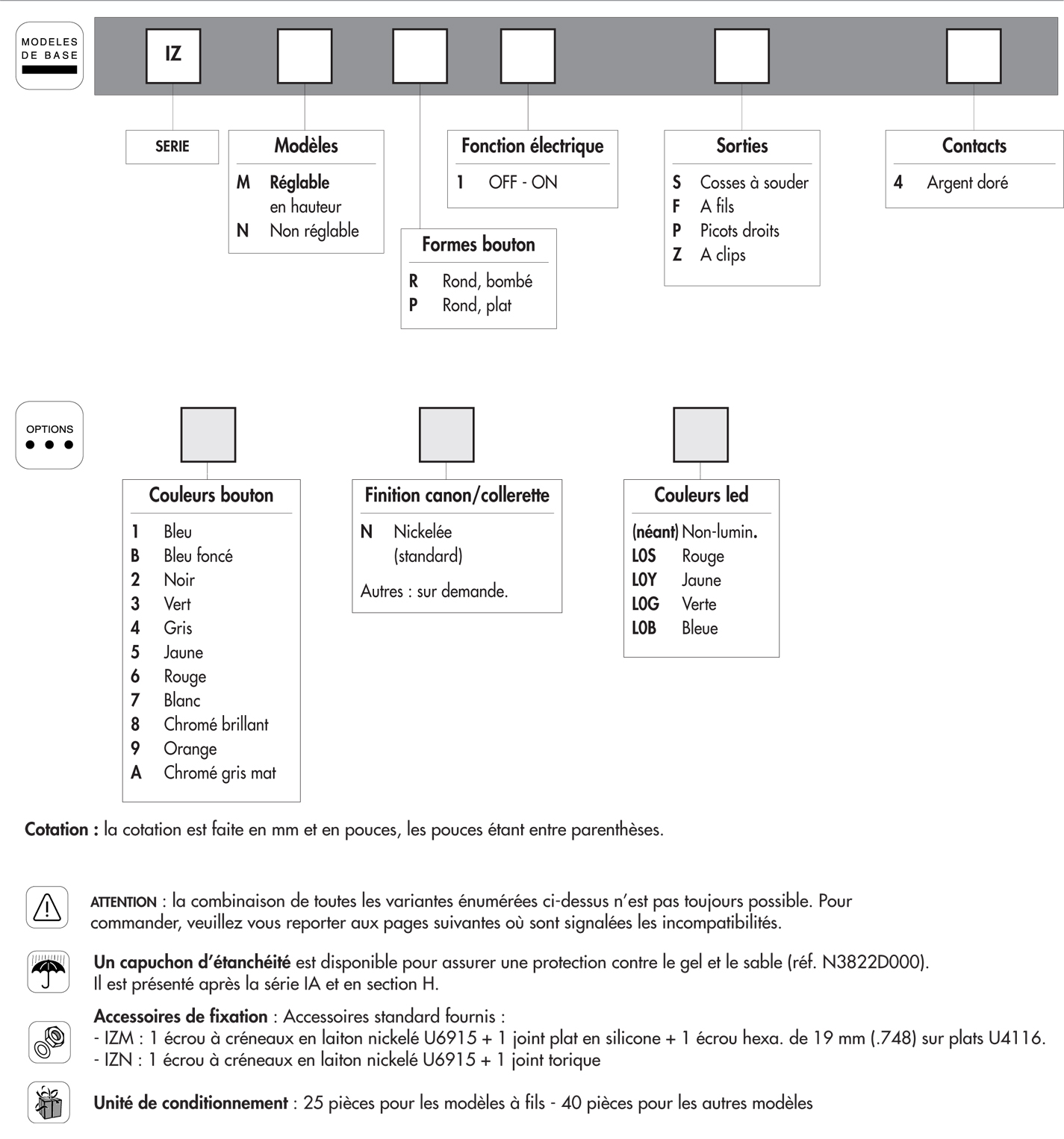 MODELES DE BASE

IZ

SERIE

Modèles
M Réglable en hauteur
N Non réglable

Formes bouton
R Rond, bombé
P Rond, plat

Fonction électrique
1 OFF - ON

Sorties
S Cosses à souder
F A fils
P Picots droits
Z A clips

Contacts
4 Argent doré

OPTIONS

Couleurs bouton
1 Bleu
B Bleu foncé
2 Noir
3 Vert
4 Gris
5 Jaune
6 Rouge
7 Blanc
8 Chromé brillant
9 Orange
A Chromé gris mat

Finition canon/collerette
N Nickelée (standard)
Autres : sur demande.

Couleurs led
(néant) Non-lumin.
L0S Rouge
L0Y Jaune
L0G Verte
L0B Bleue

Cotation : la cotation est faite en mm et en pouces, les pouces étant entre parenthèses.

ATTENTION : la combinaison de toutes les variantes énumérées ci-dessus n'est pas toujours possible. Pour commander, veuillez vous reporter aux pages suivantes où sont signalées les incompatibilités.

Un capuchon d'étanchéité est disponible pour assurer une protection contre le gel et le sable (réf. N3822D000). Il est présenté après la série IA et en section H.

Accessoires de fixation : Accessoires standard fournis :
- IZM : 1 écrou à créneaux en laiton nickelé U6915 + 1 joint plat en silicone + 1 écrou hexa. de 19 mm (.748) sur plats U4116.
- IZN : 1 écrou à créneaux en laiton nickelé U6915 + 1 joint torique

Unité de conditionnement : 25 pièces pour les modèles à fils - 40 pièces pour les autres modèles